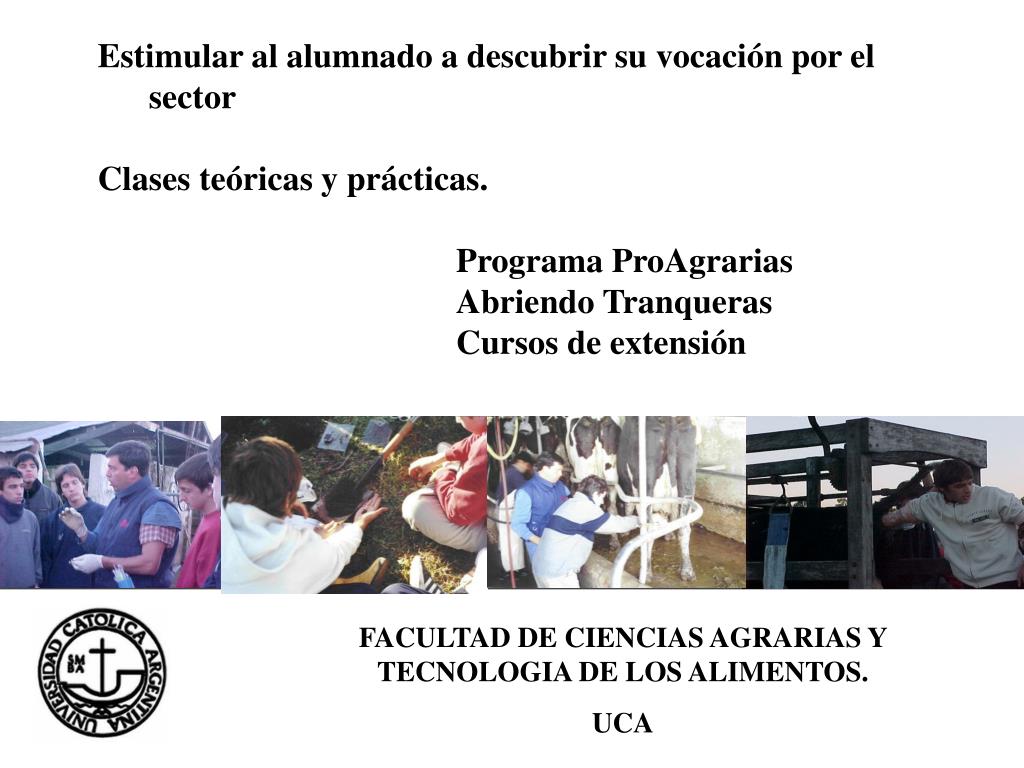 Estimular al alumnado a descubrir su vocación por el sector

Clases teóricas y prácticas.

Programa ProAgrarias
Abriendo Tranqueras
Cursos de extensión

UNIVERSIDAD CATOLICA ARGENTINA

FACULTAD DE CIENCIAS AGRARIAS Y TECNOLOGIA DE LOS ALIMENTOS.

UCA